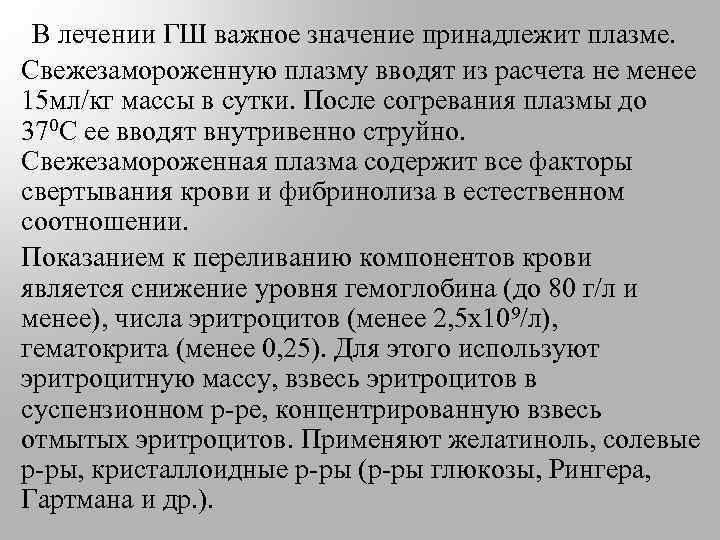 В лечении ГШ важное значение принадлежит плазме. Свежезамороженную плазму вводят из расчета не менее 15мл/кг массы в сутки. После согревания плазмы до $37^0$С ее вводят внутривенно струйно. Свежезамороженная плазма содержит все факторы свертывания крови и фибринолиза в естественном соотношении.

Показанием к переливанию компонентов крови является снижение уровня гемоглобина (до 80 г/л и менее), числа эритроцитов (менее $2,5х10^9$/л), гематокрита (менее 0,25). Для этого используют эритроцитную массу, взвесь эритроцитов в суспензионном р-ре, концентрированную взвесь отмытых эритроцитов. Применяют желатиноль, солевые р-ры, кристаллоидные р-ры (р-ры глюкозы, Рингера, Гартмана и др.).